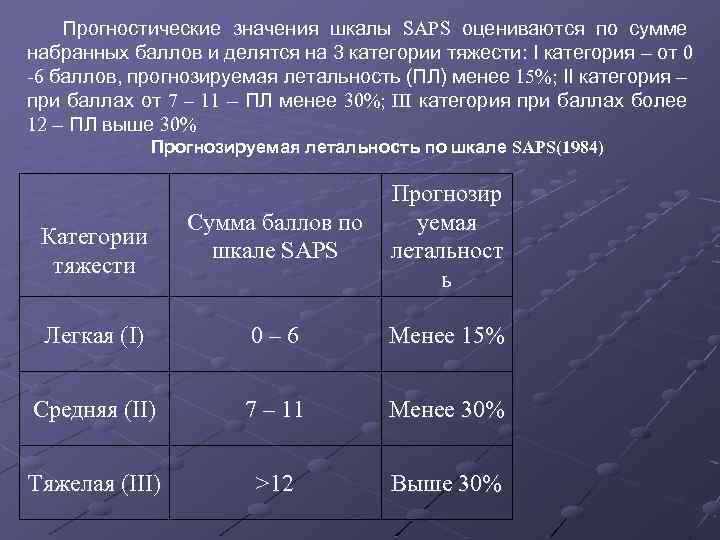 Прогностические значения шкалы SAPS оцениваются по сумме набранных баллов и делятся на 3 категории тяжести: I категория – от 0 -6 баллов, прогнозируемая летальность (ПЛ) менее 15%; II категория – при баллах от 7 – 11 – ПЛ менее 30%; III категория при баллах более 12 – ПЛ выше 30%

Прогнозируемая летальность по шкале SAPS(1984)

| Категории тяжести | Сумма баллов по шкале SAPS | Прогнозируемая летальность |
|---|---|---|
| Легкая (I) | 0 – 6 | Менее 15% |
| Средняя (II) | 7 – 11 | Менее 30% |
| Тяжелая (III) | >12 | Выше 30% |